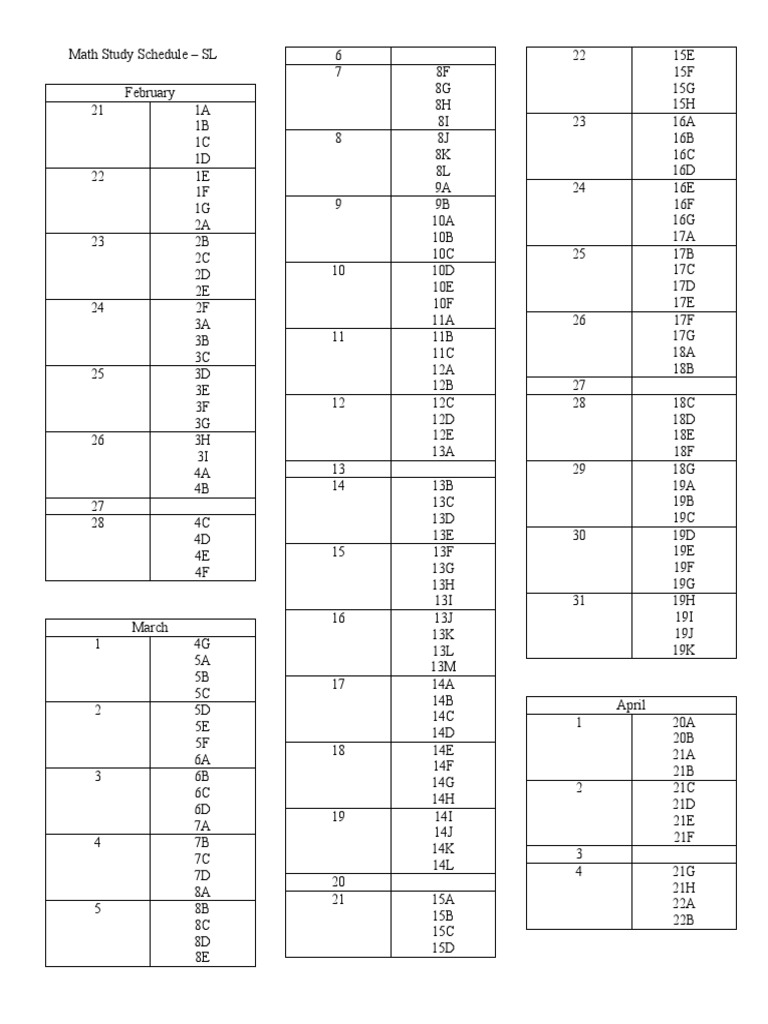 Math Study Schedule – SL

| February | |
|---|---|
| 21 | 1A 1B 1C 1D |
| 22 | 1E 1F 1G 2A |
| 23 | 2B 2C 2D 2E |
| 24 | 2F 3A 3B 3C |
| 25 | 3D 3E 3F 3G |
| 26 | 3H 3I 4A 4B |
| 27 | |
| 28 | 4C 4D 4E 4F |

| March | |
|---|---|
| 1 | 4G 5A 5B 5C |
| 2 | 5D 5E 5F 6A |
| 3 | 6B 6C 6D 7A |
| 4 | 7B 7C 7D 8A |
| 5 | 8B 8C 8D 8E |

| 6 | |
|---|---|
| 7 | 8F 8G 8H 8I |
| 8 | 8J 8K 8L 9A |
| 9 | 9B 10A 10B 10C |
| 10 | 10D 10E 10F 11A |
| 11 | 11B 11C 12A 12B |
| 12 | 12C 12D 12E 13A |
| 13 | |
| 14 | 13B 13C 13D 13E |
| 15 | 13F 13G 13H 13I |
| 16 | 13J 13K 13L 13M |
| 17 | 14A 14B 14C 14D |
| 18 | 14E 14F 14G 14H |
| 19 | 14I 14J 14K 14L |
| 20 | |
| 21 | 15A 15B 15C 15D |

| 22 | 15E 15F 15G 15H |
|---|---|
| 23 | 16A 16B 16C 16D |
| 24 | 16E 16F 16G 17A |
| 25 | 17B 17C 17D 17E |
| 26 | 17F 17G 18A 18B |
| 27 | |
| 28 | 18C 18D 18E 18F |
| 29 | 18G 19A 19B 19C |
| 30 | 19D 19E 19F 19G |
| 31 | 19H 19I 19J 19K |

| April | |
|---|---|
| 1 | 20A 20B 21A 21B |
| 2 | 21C 21D 21E 21F |
| 3 | |
| 4 | 21G 21H 22A 22B |